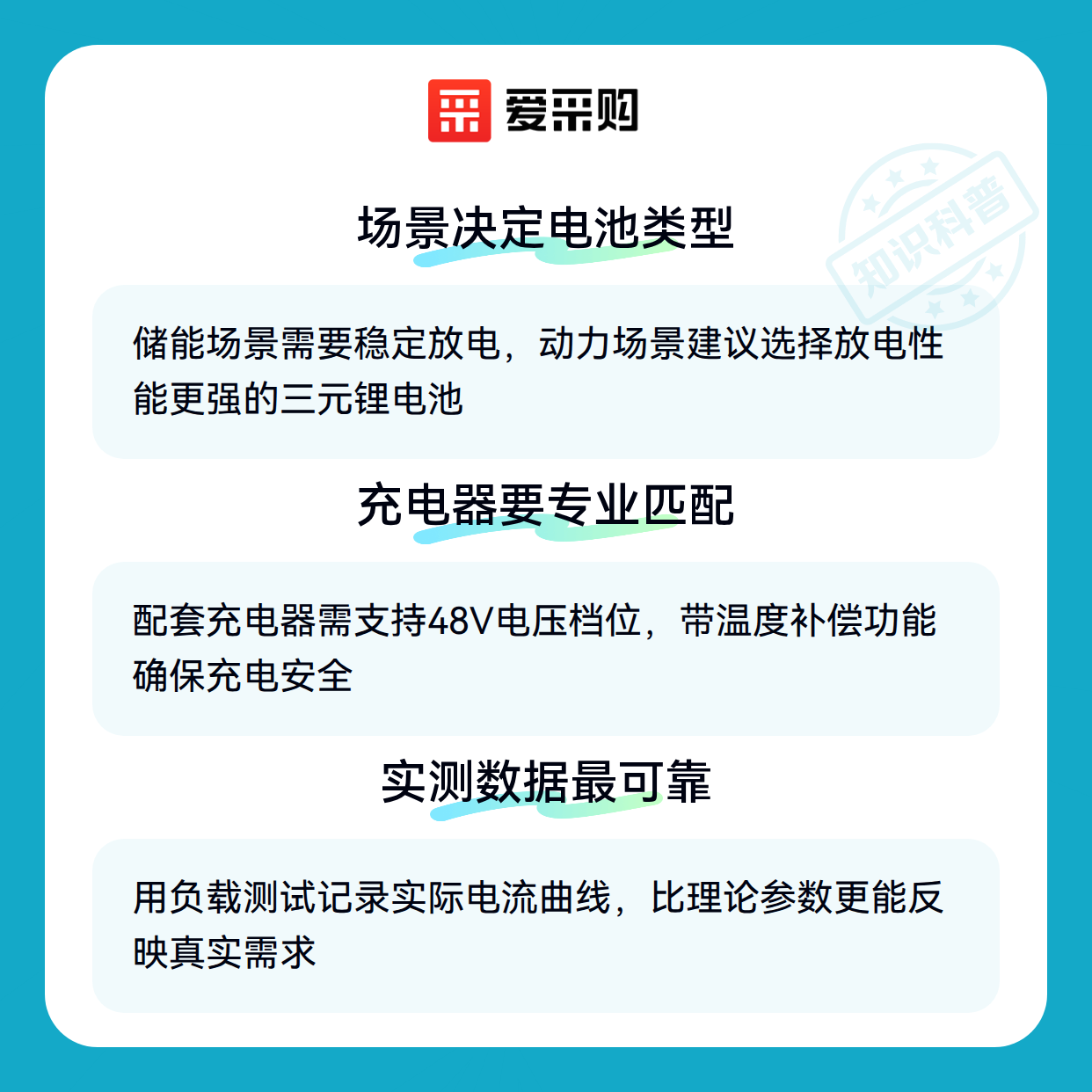 爱采购

场景决定电池类型

储能场景需要稳定放电，动力场景建议选择放电性能更强的三元锂电池

充电器要专业匹配

配套充电器需支持48V电压档位，带温度补偿功能确保充电安全

实测数据最可靠

用负载测试记录实际电流曲线，比理论参数更能反映真实需求

知识科普